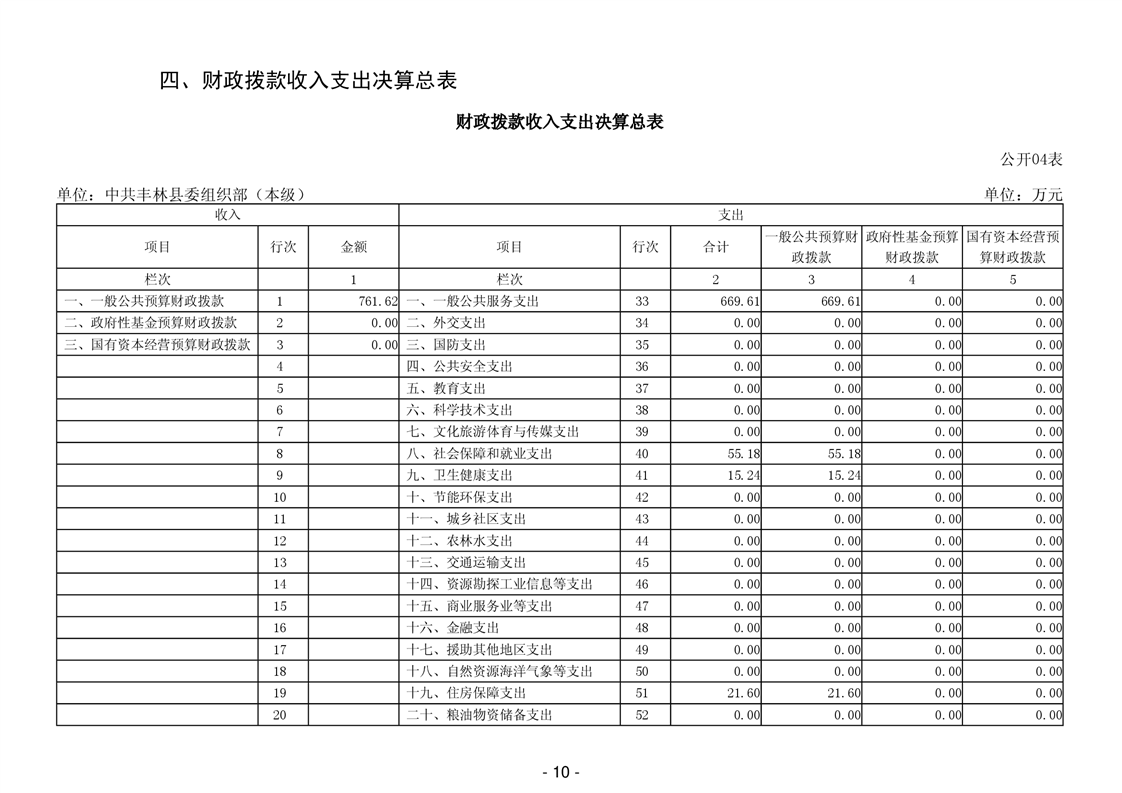 四、财政拨款收入支出决算总表

财政拨款收入支出决算总表

公开04表

单位：中共丰林县委组织部（本级）    单位：万元

| 收入 | | | 支出 | | | | | |
|---|---|---|---|---|---|---|---|---|
| 项目 | 行次 | 金额 | 项目 | 行次 | 合计 | 一般公共预算财政拨款 | 政府性基金预算财政拨款 | 国有资本经营预算财政拨款 |
| 栏次 | | 1 | 栏次 | | 2 | 3 | 4 | 5 |
| 一、一般公共预算财政拨款 | 1 | 761.62 | 一、一般公共服务支出 | 33 | 669.61 | 669.61 | 0.00 | 0.00 |
| 二、政府性基金预算财政拨款 | 2 | 0.00 | 二、外交支出 | 34 | 0.00 | 0.00 | 0.00 | 0.00 |
| 三、国有资本经营预算财政拨款 | 3 | 0.00 | 三、国防支出 | 35 | 0.00 | 0.00 | 0.00 | 0.00 |
| | 4 | | 四、公共安全支出 | 36 | 0.00 | 0.00 | 0.00 | 0.00 |
| | 5 | | 五、教育支出 | 37 | 0.00 | 0.00 | 0.00 | 0.00 |
| | 6 | | 六、科学技术支出 | 38 | 0.00 | 0.00 | 0.00 | 0.00 |
| | 7 | | 七、文化旅游体育与传媒支出 | 39 | 0.00 | 0.00 | 0.00 | 0.00 |
| | 8 | | 八、社会保障和就业支出 | 40 | 55.18 | 55.18 | 0.00 | 0.00 |
| | 9 | | 九、卫生健康支出 | 41 | 15.24 | 15.24 | 0.00 | 0.00 |
| | 10 | | 十、节能环保支出 | 42 | 0.00 | 0.00 | 0.00 | 0.00 |
| | 11 | | 十一、城乡社区支出 | 43 | 0.00 | 0.00 | 0.00 | 0.00 |
| | 12 | | 十二、农林水支出 | 44 | 0.00 | 0.00 | 0.00 | 0.00 |
| | 13 | | 十三、交通运输支出 | 45 | 0.00 | 0.00 | 0.00 | 0.00 |
| | 14 | | 十四、资源勘探工业信息等支出 | 46 | 0.00 | 0.00 | 0.00 | 0.00 |
| | 15 | | 十五、商业服务业等支出 | 47 | 0.00 | 0.00 | 0.00 | 0.00 |
| | 16 | | 十六、金融支出 | 48 | 0.00 | 0.00 | 0.00 | 0.00 |
| | 17 | | 十七、援助其他地区支出 | 49 | 0.00 | 0.00 | 0.00 | 0.00 |
| | 18 | | 十八、自然资源海洋气象等支出 | 50 | 0.00 | 0.00 | 0.00 | 0.00 |
| | 19 | | 十九、住房保障支出 | 51 | 21.60 | 21.60 | 0.00 | 0.00 |
| | 20 | | 二十、粮油物资储备支出 | 52 | 0.00 | 0.00 | 0.00 | 0.00 |

- 10 -